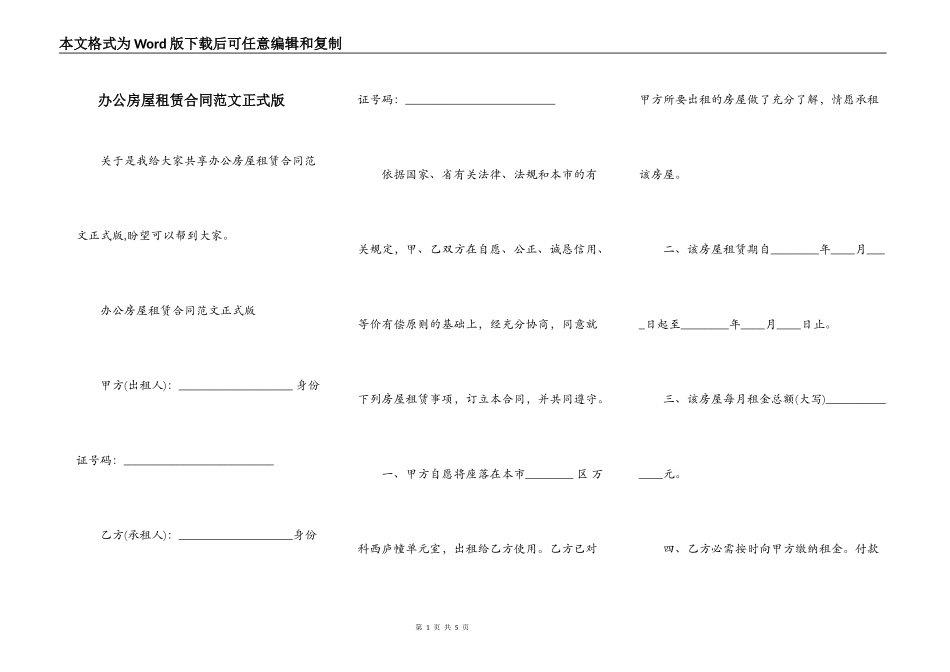 本文格式为Word版下载后可任意编辑和复制

办公房屋租赁合同范文正式版

关于是我给大家共享办公房屋租赁合同范文正式版,盼望可以帮到大家。

办公房屋租赁合同范文正式版

甲方(出租人): ____________________ 身份证号码: __________________________

乙方(承租人): ____________________身份证号码: __________________________

依据国家、省有关法律、法规和本市的有关规定，甲、乙双方在自愿、公正、诚恳信用、等价有偿原则的基础上，经充分协商，同意就下列房屋租赁事项，订立本合同，并共同遵守。

一、甲方自愿将座落在本市________ 区 万科西庐幢单元室，出租给乙方使用。乙方已对甲方所要出租的房屋做了充分了解，情愿承租该房屋。

二、该房屋租赁期自________年____月____日起至________年____月____日止。

三、该房屋每月租金总额(大写)__________ ____元。

四、乙方必需按时向甲方缴纳租金。付款

第 1 页 共 5 页